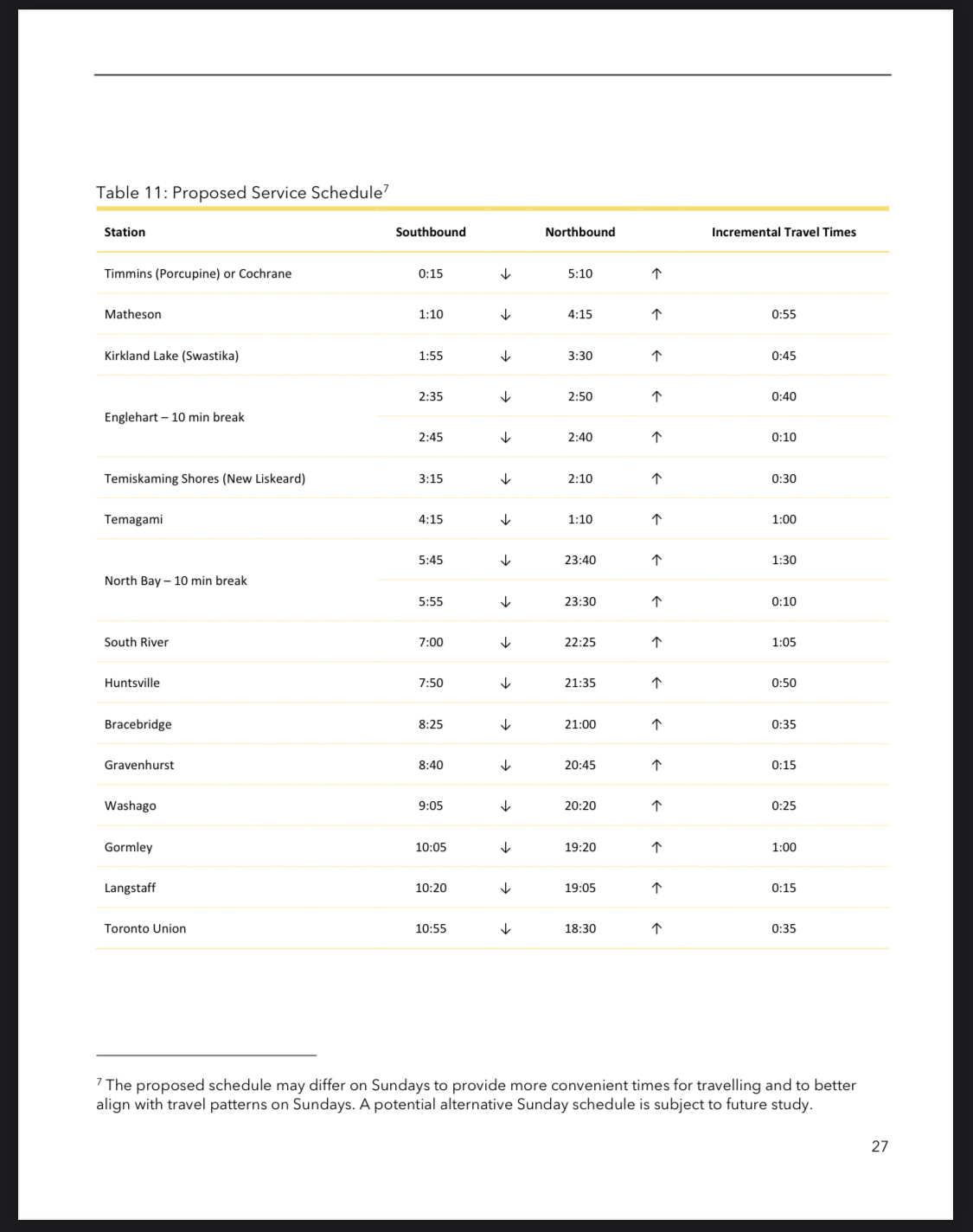 Table 11: Proposed Service Schedule$^7$

| Station | Southbound | | Northbound | | Incremental Travel Times |
|---|---|---|---|---|---|
| Timmins (Porcupine) or Cochrane | 0:15 | ↓ | 5:10 | ↑ | |
| Matheson | 1:10 | ↓ | 4:15 | ↑ | 0:55 |
| Kirkland Lake (Swastika) | 1:55 | ↓ | 3:30 | ↑ | 0:45 |
| Englehart – 10 min break | 2:35 | ↓ | 2:50 | ↑ | 0:40 |
| | 2:45 | ↓ | 2:40 | ↑ | 0:10 |
| Temiskaming Shores (New Liskeard) | 3:15 | ↓ | 2:10 | ↑ | 0:30 |
| Temagami | 4:15 | ↓ | 1:10 | ↑ | 1:00 |
| North Bay – 10 min break | 5:45 | ↓ | 23:40 | ↑ | 1:30 |
| | 5:55 | ↓ | 23:30 | ↑ | 0:10 |
| South River | 7:00 | ↓ | 22:25 | ↑ | 1:05 |
| Huntsville | 7:50 | ↓ | 21:35 | ↑ | 0:50 |
| Bracebridge | 8:25 | ↓ | 21:00 | ↑ | 0:35 |
| Gravenhurst | 8:40 | ↓ | 20:45 | ↑ | 0:15 |
| Washago | 9:05 | ↓ | 20:20 | ↑ | 0:25 |
| Gormley | 10:05 | ↓ | 19:20 | ↑ | 1:00 |
| Langstaff | 10:20 | ↓ | 19:05 | ↑ | 0:15 |
| Toronto Union | 10:55 | ↓ | 18:30 | ↑ | 0:35 |

$^7$ The proposed schedule may differ on Sundays to provide more convenient times for travelling and to better align with travel patterns on Sundays. A potential alternative Sunday schedule is subject to future study.

27